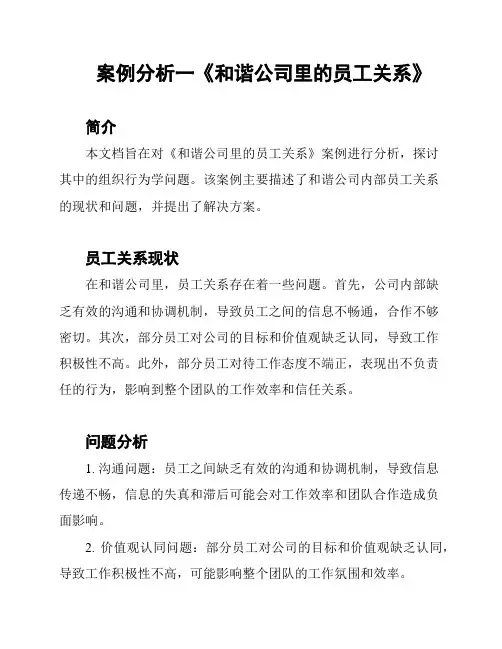 案例分析一《和谐公司里的员工关系》

简介

本文档旨在对《和谐公司里的员工关系》案例进行分析，探讨其中的组织行为学问题。该案例主要描述了和谐公司内部员工关系的现状和问题，并提出了解决方案。

员工关系现状

在和谐公司里，员工关系存在着一些问题。首先，公司内部缺乏有效的沟通和协调机制，导致员工之间的信息不畅通，合作不够密切。其次，部分员工对公司的目标和价值观缺乏认同，导致工作积极性不高。此外，部分员工对待工作态度不端正，表现出不负责任的行为，影响到整个团队的工作效率和信任关系。

问题分析

1. 沟通问题：员工之间缺乏有效的沟通和协调机制，导致信息传递不畅，信息的失真和滞后可能会对工作效率和团队合作造成负面影响。

2. 价值观认同问题：部分员工对公司的目标和价值观缺乏认同，导致工作积极性不高，可能影响整个团队的工作氛围和效率。